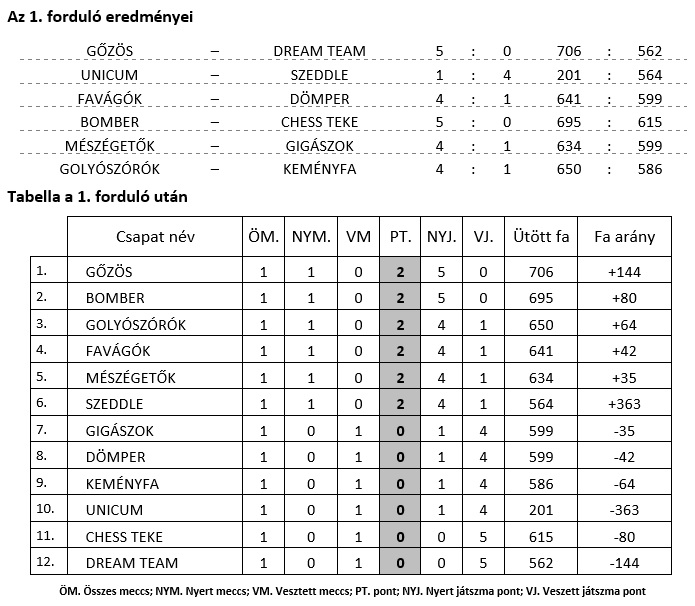 Az 1. forduló eredményei

| GŐZÖS | – | DREAM TEAM | 5 | : | 0 | 706 | : | 562 |
|---|---|---|---|---|---|---|---|---|
| UNICUM | – | SZEDDLE | 1 | : | 4 | 201 | : | 564 |
| FAVÁGÓK | – | DÖMPER | 4 | : | 1 | 641 | : | 599 |
| BOMBER | – | CHESS TEKE | 5 | : | 0 | 695 | : | 615 |
| MÉSZÉGETŐK | – | GIGÁSZOK | 4 | : | 1 | 634 | : | 599 |
| GOLYÓSZÓRÓK | – | KEMÉNYFA | 4 | : | 1 | 650 | : | 586 |

Tabella a 1. forduló után

| | Csapat név | ÖM. | NYM. | VM | PT. | NYJ. | VJ. | Ütött fa | Fa arány |
|---|---|---|---|---|---|---|---|---|---|
| 1. | GŐZÖS | 1 | 1 | 0 | 2 | 5 | 0 | 706 | +144 |
| 2. | BOMBER | 1 | 1 | 0 | 2 | 5 | 0 | 695 | +80 |
| 3. | GOLYÓSZÓRÓK | 1 | 1 | 0 | 2 | 4 | 1 | 650 | +64 |
| 4. | FAVÁGÓK | 1 | 1 | 0 | 2 | 4 | 1 | 641 | +42 |
| 5. | MÉSZÉGETŐK | 1 | 1 | 0 | 2 | 4 | 1 | 634 | +35 |
| 6. | SZEDDLE | 1 | 1 | 0 | 2 | 4 | 1 | 564 | +363 |
| 7. | GIGÁSZOK | 1 | 0 | 1 | 0 | 1 | 4 | 599 | -35 |
| 8. | DÖMPER | 1 | 0 | 1 | 0 | 1 | 4 | 599 | -42 |
| 9. | KEMÉNYFA | 1 | 0 | 1 | 0 | 1 | 4 | 586 | -64 |
| 10. | UNICUM | 1 | 0 | 1 | 0 | 1 | 4 | 201 | -363 |
| 11. | CHESS TEKE | 1 | 0 | 1 | 0 | 0 | 5 | 615 | -80 |
| 12. | DREAM TEAM | 1 | 0 | 1 | 0 | 0 | 5 | 562 | -144 |

ÖM. Összes meccs; NYM. Nyert meccs; VM. Vesztett meccs; PT. pont; NYJ. Nyert játszma pont; VJ. Veszett játszma pont